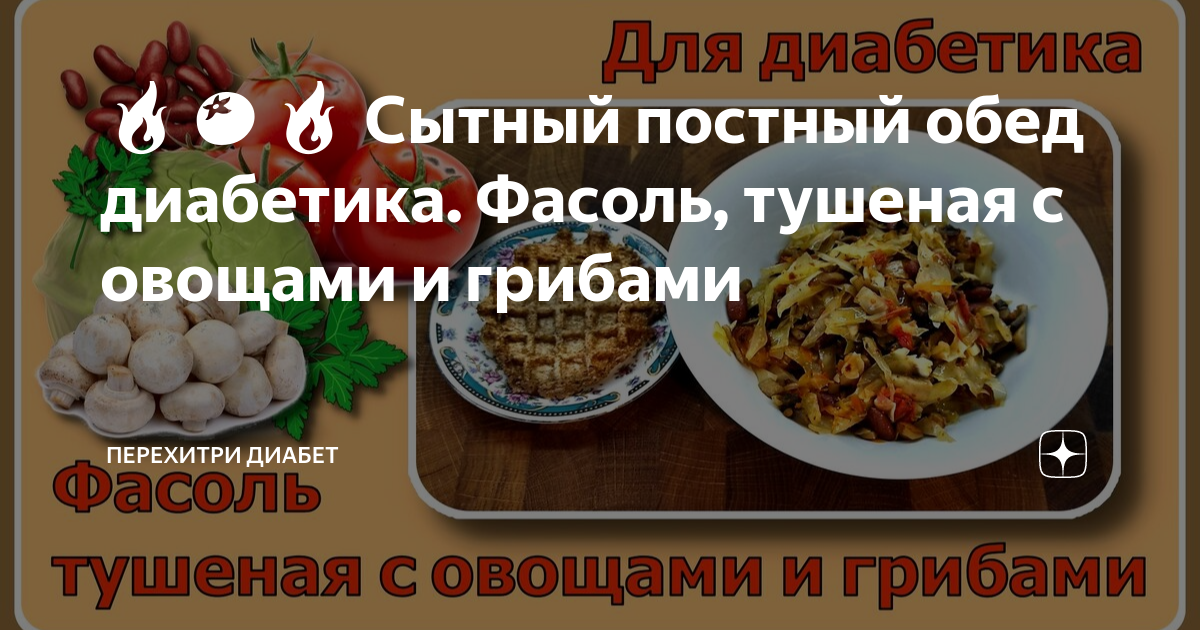 Для диабетика

🔥🍅🔥 Сытный постный обед диабетика. Фасоль, тушеная с овощами и грибами

ПЕРЕХИТРИ ДИАБЕТ

Фасоль

тушеная с овощами и грибами